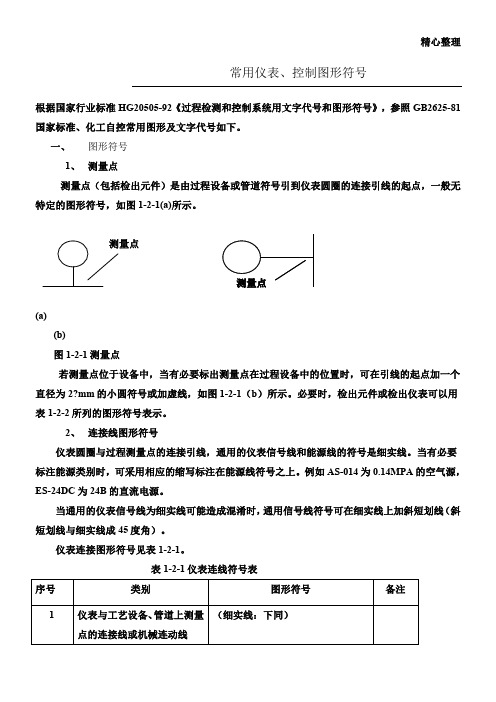 精心整理

常用仪表、控制图形符号

根据国家行业标准 HG20505-92《过程检测和控制系统用文字代号和图形符号》，参照 GB2625-81 国家标准、化工自控常用图形及文字代号如下。

一、 图形符号

1、 测量点

测量点（包括检出元件）是由过程设备或管道符号引到仪表圆圈的连接引线的起点，一般无特定的图形符号，如图 1-2-1(a)所示。

测量点

测量点

(a)

(b)

图 1-2-1 测量点

若测量点位于设备中，当有必要标出测量点在过程设备中的位置时，可在引线的起点加一个直径为 2?mm 的小圆符号或加虚线，如图 1-2-1（b）所示。必要时，检出元件或检出仪表可以用表 1-2-2 所列的图形符号表示。

2、 连接线图形符号

仪表圆圈与过程测量点的连接引线，通用的仪表信号线和能源线的符号是细实线。当有必要标注能源类别时，可采用相应的缩写标注在能源线符号之上。例如 AS-014 为 0.14MPA 的空气源，ES-24DC 为 24B 的直流电源。

当通用的仪表信号线为细实线可能造成混淆时，通用信号线符号可在细实线上加斜短划线（斜短划线与细实线成 45 度角）。

仪表连接图形符号见表 1-2-1。

表 1-2-1 仪表连线符号表

| 序号 | 类别 | 图形符号 | 备注 |
|---|---|---|---|
| 1 | 仪表与工艺设备、管道上测量点的连接线或机械连动线 | （细实线：下同） | |